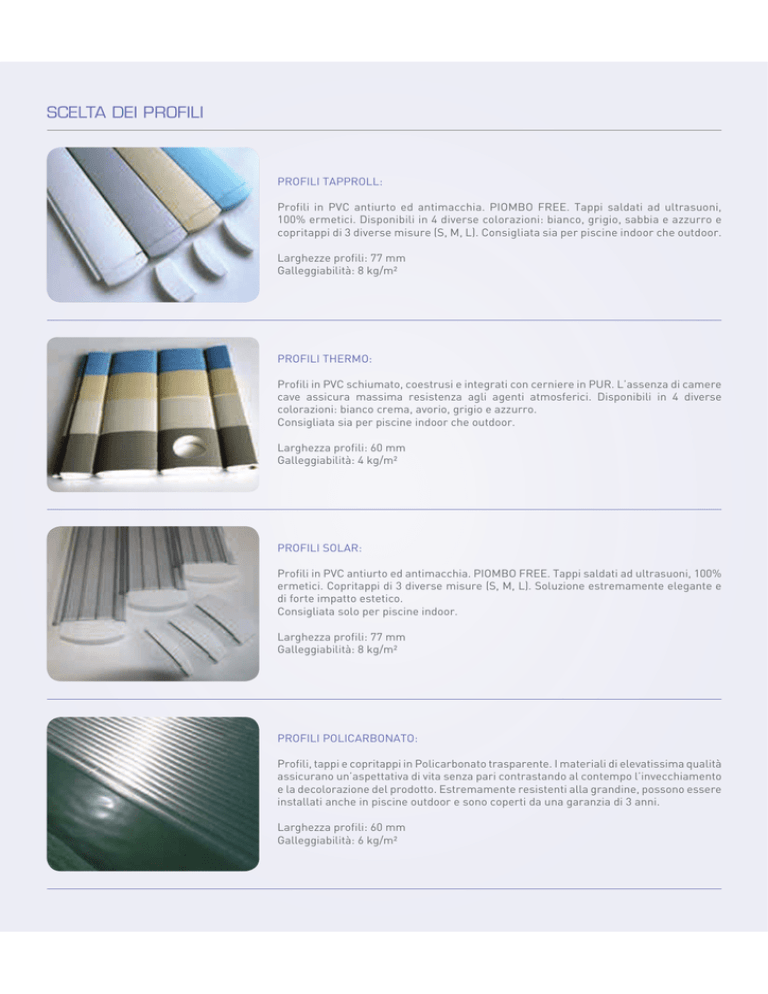 SCELTA DEI PROFILI

PROFILI TAPPROLL:

Profili in PVC antiurto ed antimacchia. PIOMBO FREE. Tappi saldati ad ultrasuoni, 100% ermetici. Disponibili in 4 diverse colorazioni: bianco, grigio, sabbia e azzurro e copritappi di 3 diverse misure (S, M, L). Consigliata sia per piscine indoor che outdoor.

Larghezze profili: 77 mm
Galleggiabilità: 8 kg/m²

PROFILI THERMO:

Profili in PVC schiumato, coestrusi e integrati con cerniere in PUR. L'assenza di camere cave assicura massima resistenza agli agenti atmosferici. Disponibili in 4 diverse colorazioni: bianco crema, avorio, grigio e azzurro.
Consigliata sia per piscine indoor che outdoor.

Larghezza profili: 60 mm
Galleggiabilità: 4 kg/m²

PROFILI SOLAR:

Profili in PVC antiurto ed antimacchia. PIOMBO FREE. Tappi saldati ad ultrasuoni, 100% ermetici. Copritappi di 3 diverse misure (S, M, L). Soluzione estremamente elegante e di forte impatto estetico.
Consigliata solo per piscine indoor.

Larghezza profili: 77 mm
Galleggiabilità: 8 kg/m²

PROFILI POLICARBONATO:

Profili, tappi e copritappi in Policarbonato trasparente. I materiali di elevatissima qualità assicurano un'aspettativa di vita senza pari contrastando al contempo l'invecchiamento e la decolorazione del prodotto. Estremamente resistenti alla grandine, possono essere installati anche in piscine outdoor e sono coperti da una garanzia di 3 anni.

Larghezza profili: 60 mm
Galleggiabilità: 6 kg/m²